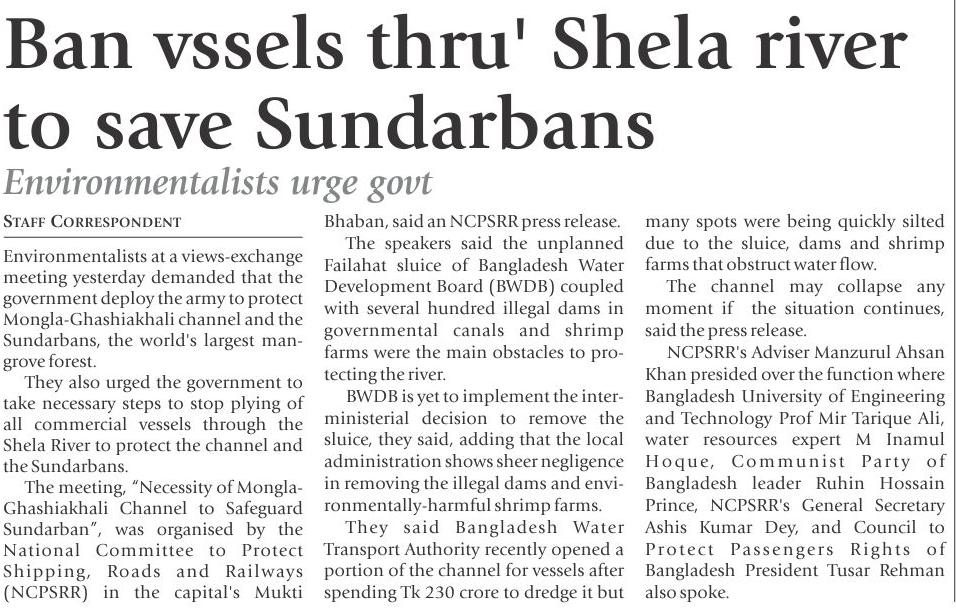 Ban vssels thru' Shela river to save Sundarbans

Environmentalists urge govt

STAFF CORRESPONDENT

Environmentalists at a views-exchange meeting yesterday demanded that the government deploy the army to protect Mongla-Ghashiakhali channel and the Sundarbans, the world's largest mangrove forest.

They also urged the government to take necessary steps to stop plying of all commercial vessels through the Shela River to protect the channel and the Sundarbans.

The meeting, "Necessity of Mongla-Ghashiakhali Channel to Safeguard Sundarban", was organised by the National Committee to Protect Shipping, Roads and Railways (NCPSRR) in the capital's Mukti Bhaban, said an NCPSRR press release.

The speakers said the unplanned Failahat sluice of Bangladesh Water Development Board (BWDB) coupled with several hundred illegal dams in governmental canals and shrimp farms were the main obstacles to protecting the river.

BWDB is yet to implement the inter-ministerial decision to remove the sluice, they said, adding that the local administration shows sheer negligence in removing the illegal dams and environmentally-harmful shrimp farms.

They said Bangladesh Water Transport Authority recently opened a portion of the channel for vessels after spending Tk 230 crore to dredge it but many spots were being quickly silted due to the sluice, dams and shrimp farms that obstruct water flow.

The channel may collapse any moment if the situation continues, said the press release.

NCPSRR's Adviser Manzurul Ahsan Khan presided over the function where Bangladesh University of Engineering and Technology Prof Mir Tarique Ali, water resources expert M Inamul Hoque, Communist Party of Bangladesh leader Ruhin Hossain Prince, NCPSRR's General Secretary Ashis Kumar Dey, and Council to Protect Passengers Rights of Bangladesh President Tusar Rehman also spoke.